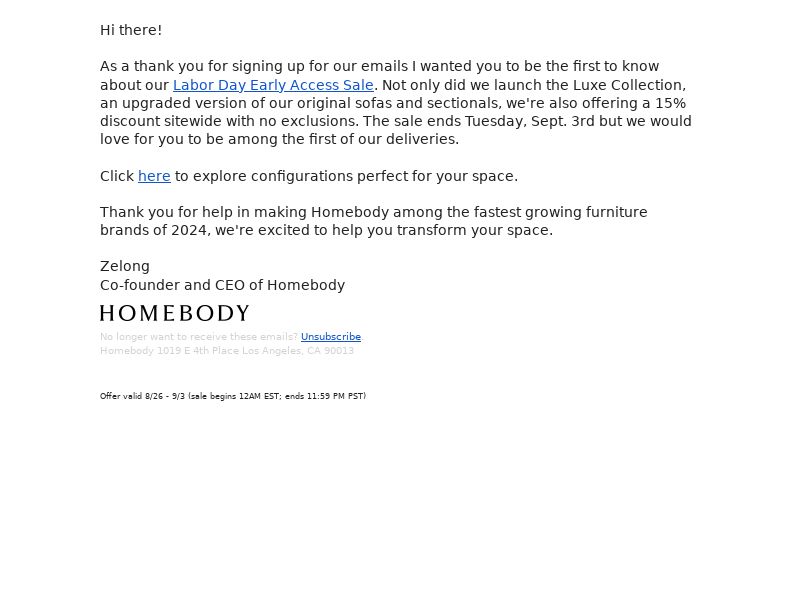 Hi there!

As a thank you for signing up for our emails I wanted you to be the first to know about our Labor Day Early Access Sale. Not only did we launch the Luxe Collection, an upgraded version of our original sofas and sectionals, we're also offering a 15% discount sitewide with no exclusions. The sale ends Tuesday, Sept. 3rd but we would love for you to be among the first of our deliveries.

Click here to explore configurations perfect for your space.

Thank you for help in making Homebody among the fastest growing furniture brands of 2024, we're excited to help you transform your space.

Zelong
Co-founder and CEO of Homebody

HOMEBODY

No longer want to receive these emails? Unsubscribe.
Homebody 1019 E 4th Place Los Angeles, CA 90013

Offer valid 8/26 - 9/3 (sale begins 12AM EST; ends 11:59 PM PST)